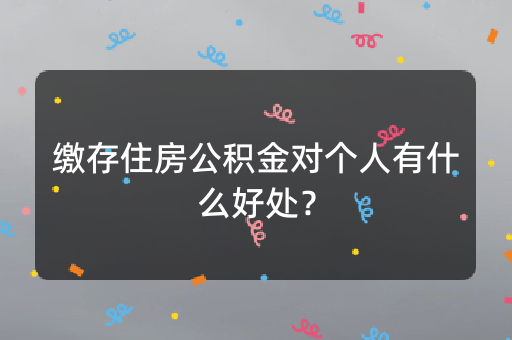 缴存住房公积金对个人有什么好处？